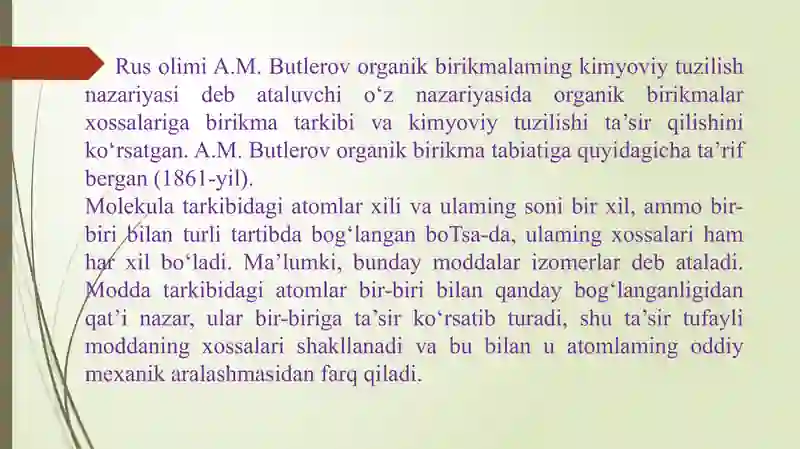 Rus olimi A.M. Butlerov organik birikmalaming kimyoviy tuzilish nazariyasi deb ataluvchi o‘z nazariyasida organik birikmalar xossalariga birikma tarkibi va kimyoviy tuzilishi ta’sir qilishini ko‘rsatgan. A.M. Butlerov organik birikma tabiatiga quyidagicha ta’rif bergan (1861-yil).
Molekula tarkibidagi atomlar xili va ulaming soni bir xil, ammo bir-biri bilan turli tartibda bog‘langan boTsa-da, ulaming xossalari ham har xil bo‘ladi. Ma’lumki, bunday moddalar izomerlar deb ataladi. Modda tarkibidagi atomlar bir-biri bilan qanday bog‘langanligidan qat’i nazar, ular bir-biriga ta’sir ko‘rsatib turadi, shu ta’sir tufayli moddaning xossalari shakllanadi va bu bilan u atomlaming oddiy mexanik aralashmasidan farq qiladi.